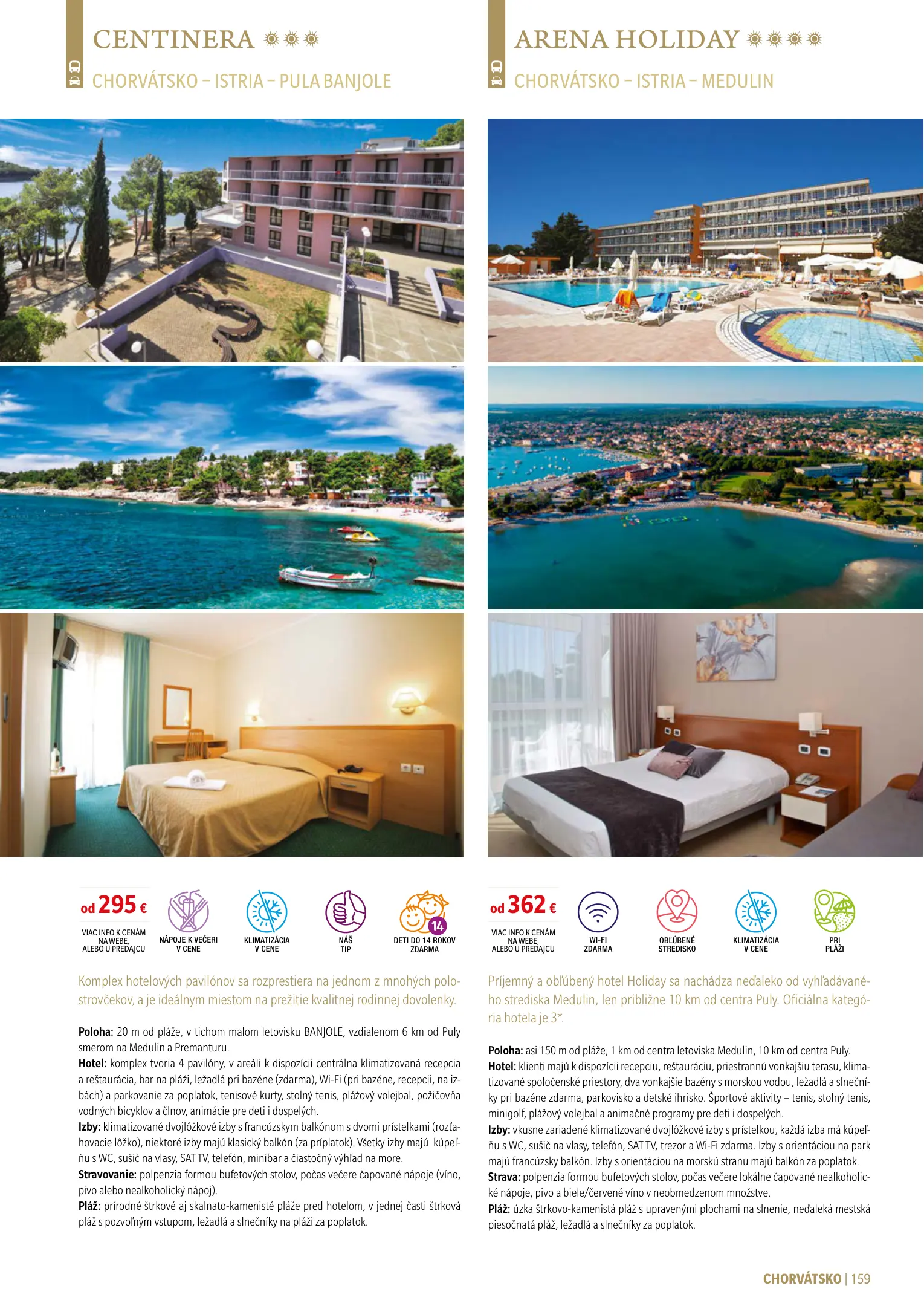 CENTINERA

CHORVÁTSKO – ISTRIA – PULA BANJOLE

od 295 €

VIAC INFO K CENÁM NA WEBE, ALEBO U PREDAJCU

NÁPOJE K VEČERI V CENE

KLIMATIZÁCIA V CENE

NÁŠ TIP

14

DETI DO 14 ROKOV ZDARMA

Komplex hotelových pavilónov sa rozprestiera na jednom z mnohých polostrovčekov, a je ideálnym miestom na prežitie kvalitnej rodinnej dovolenky.

Poloha: 20 m od pláže, v tichom malom letovisku BANJOLE, vzdialenom 6 km od Puly smerom na Medulin a Premanturu.
Hotel: komplex tvoria 4 pavilóny, v areáli k dispozícii centrálna klimatizovaná recepcia a reštaurácia, bar na pláži, ležadlá pri bazéne (zdarma), Wi-Fi (pri bazéne, recepcii, na izbách) a parkovanie za poplatok, tenisové kurty, stolný tenis, plážový volejbal, požičovňa vodných bicyklov a člnov, animácie pre deti i dospelých.
Izby: klimatizované dvojlôžkové izby s francúzskym balkónom s dvomi prístelkami (rozťahovacie lôžko), niektoré izby majú klasický balkón (za príplatok). Všetky izby majú kúpeľňu s WC, sušič na vlasy, SAT TV, telefón, minibar a čiastočný výhľad na more.
Stravovanie: polpenzia formou bufetových stolov, počas večere čapované nápoje (víno, pivo alebo nealkoholický nápoj).
Pláž: prírodné štrkové aj skalnato-kamenisté pláže pred hotelom, v jednej časti štrková pláž s pozvoľným vstupom, ležadlá a slnečníky na pláži za poplatok.

ARENA HOLIDAY

CHORVÁTSKO – ISTRIA – MEDULIN

od 362 €

VIAC INFO K CENÁM NA WEBE, ALEBO U PREDAJCU

WI-FI ZDARMA

OBĽÚBENÉ STREDISKO

KLIMATIZÁCIA V CENE

PRI PLÁŽI

Príjemný a obľúbený hotel Holiday sa nachádza neďaleko od vyhľadávaného strediska Medulin, len približne 10 km od centra Puly. Oficiálna kategória hotela je 3*.

Poloha: asi 150 m od pláže, 1 km od centra letoviska Medulin, 10 km od centra Puly.
Hotel: klienti majú k dispozícii recepciu, reštauráciu, priestrannú vonkajšiu terasu, klimatizované spoločenské priestory, dva vonkajšie bazény s morskou vodou, ležadlá a slnečníky pri bazéne zdarma, parkovisko a detské ihrisko. Športové aktivity – tenis, stolný tenis, minigolf, plážový volejbal a animačné programy pre deti i dospelých.
Izby: vkusne zariadené klimatizované dvojlôžkové izby s prístelkou, každá izba má kúpeľňu s WC, sušič na vlasy, telefón, SAT TV, trezor a Wi-Fi zdarma. Izby s orientáciou na park majú francúzsky balkón. Izby s orientáciou na morskú stranu majú balkón za poplatok.
Strava: polpenzia formou bufetových stolov, počas večere lokálne čapované nealkoholické nápoje, pivo a biele/červené víno v neobmedzenom množstve.
Pláž: úzka štrkovo-kamenistá pláž s upravenými plochami na slnenie, neďaleká mestská piesočnatá pláž, ležadlá a slnečníky za poplatok.

CHORVÁTSKO | 159